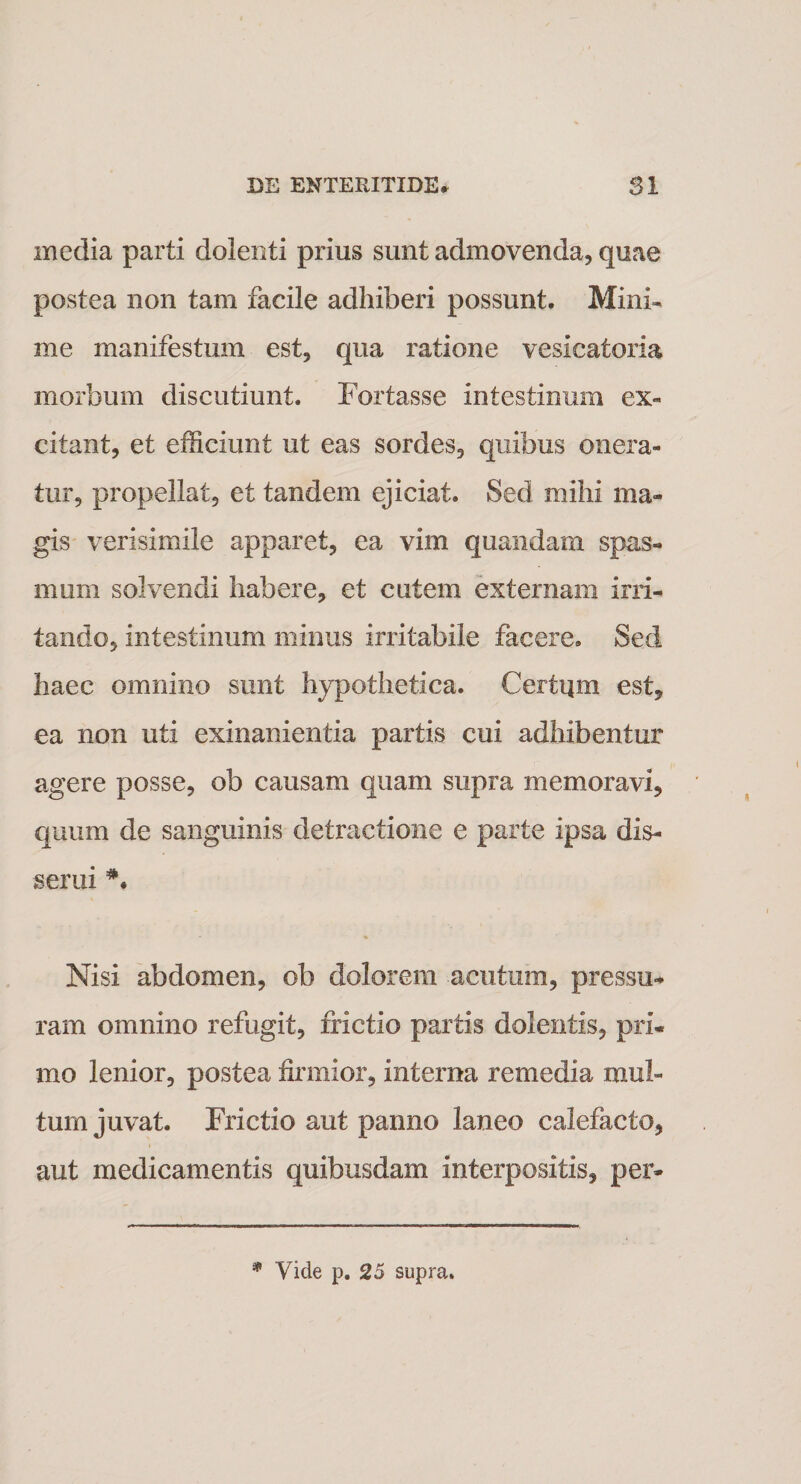 DE ENTERITIDE. 31

media parti dolenti prius sunt admovenda, quae postea non tam facile adhiberi possunt. Minime manifestum est, qua ratione vesicatoria morbum discutiunt. Fortasse intestinum excitant, et efficiunt ut eas sordes, quibus oneratur, propellat, et tandem ejiciat. Sed mihi magis verisimile apparet, ea vim quandam spasmum solvendi habere, et cutem externam irritando, intestinum minus irritabile facere. Sed haec omnino sunt hypothetica. Certum est, ea non uti exinanientia partis cui adhibentur agere posse, ob causam quam supra memoravi, quum de sanguinis detractione e parte ipsa disserui *.

Nisi abdomen, ob dolorem acutum, pressuram omnino refugit, frictio partis dolentis, primo lenior, postea firmior, interna remedia multum juvat. Frictio aut panno laneo calefacto, aut medicamentis quibusdam interpositis, per-

* Vide p. 25 supra.